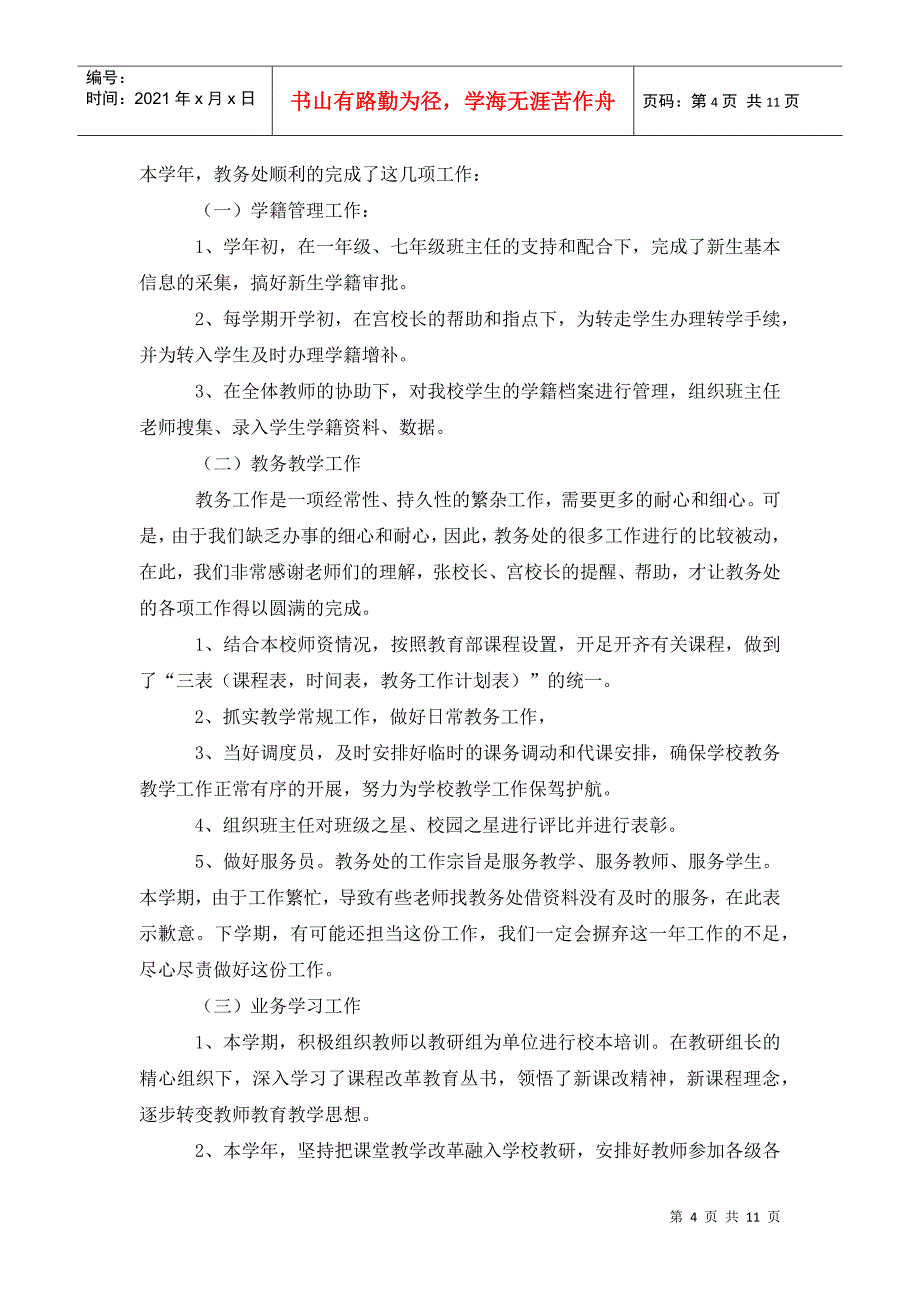 编号：
时间：2021 年 x 月 x 日

书山有路勤为径，学海无涯苦作舟

页码：第 4 页 共 11 页

本学年，教务处顺利的完成了这几项工作：

（一）学籍管理工作：

1、学年初，在一年级、七年级班主任的支持和配合下，完成了新生基本信息的采集，搞好新生学籍审批。

2、每学期开学初，在宫校长的帮助和指点下，为转走学生办理转学手续，并为转入学生及时办理学籍增补。

3、在全体教师的协助下，对我校学生的学籍档案进行管理，组织班主任老师搜集、录入学生学籍资料、数据。

（二）教务教学工作

教务工作是一项经常性、持久性的繁杂工作，需要更多的耐心和细心。可是，由于我们缺乏办事的细心和耐心，因此，教务处的很多工作进行的比较被动，在此，我们非常感谢老师们的理解，张校长、宫校长的提醒、帮助，才让教务处的各项工作得以圆满的完成。

1、结合本校师资情况，按照教育部课程设置，开足开齐有关课程，做到了“三表（课程表，时间表，教务工作计划表）”的统一。

2、抓实教学常规工作，做好日常教务工作，

3、当好调度员，及时安排好临时的课务调动和代课安排，确保学校教务教学工作正常有序的开展，努力为学校教学工作保驾护航。

4、组织班主任对班级之星、校园之星进行评比并进行表彰。

5、做好服务员。教务处的工作宗旨是服务教学、服务教师、服务学生。本学期，由于工作繁忙，导致有些老师找教务处借资料没有及时的服务，在此表示歉意。下学期，有可能还担当这份工作，我们一定会摒弃这一年工作的不足，尽心尽责做好这份工作。

（三）业务学习工作

1、本学期，积极组织教师以教研组为单位进行校本培训。在教研组长的精心组织下，深入学习了课程改革教育丛书，领悟了新课改精神，新课程理念，逐步转变教师教育教学思想。

2、本学年，坚持把课堂教学改革融入学校教研，安排好教师参加各级各

第 4 页 共 11 页